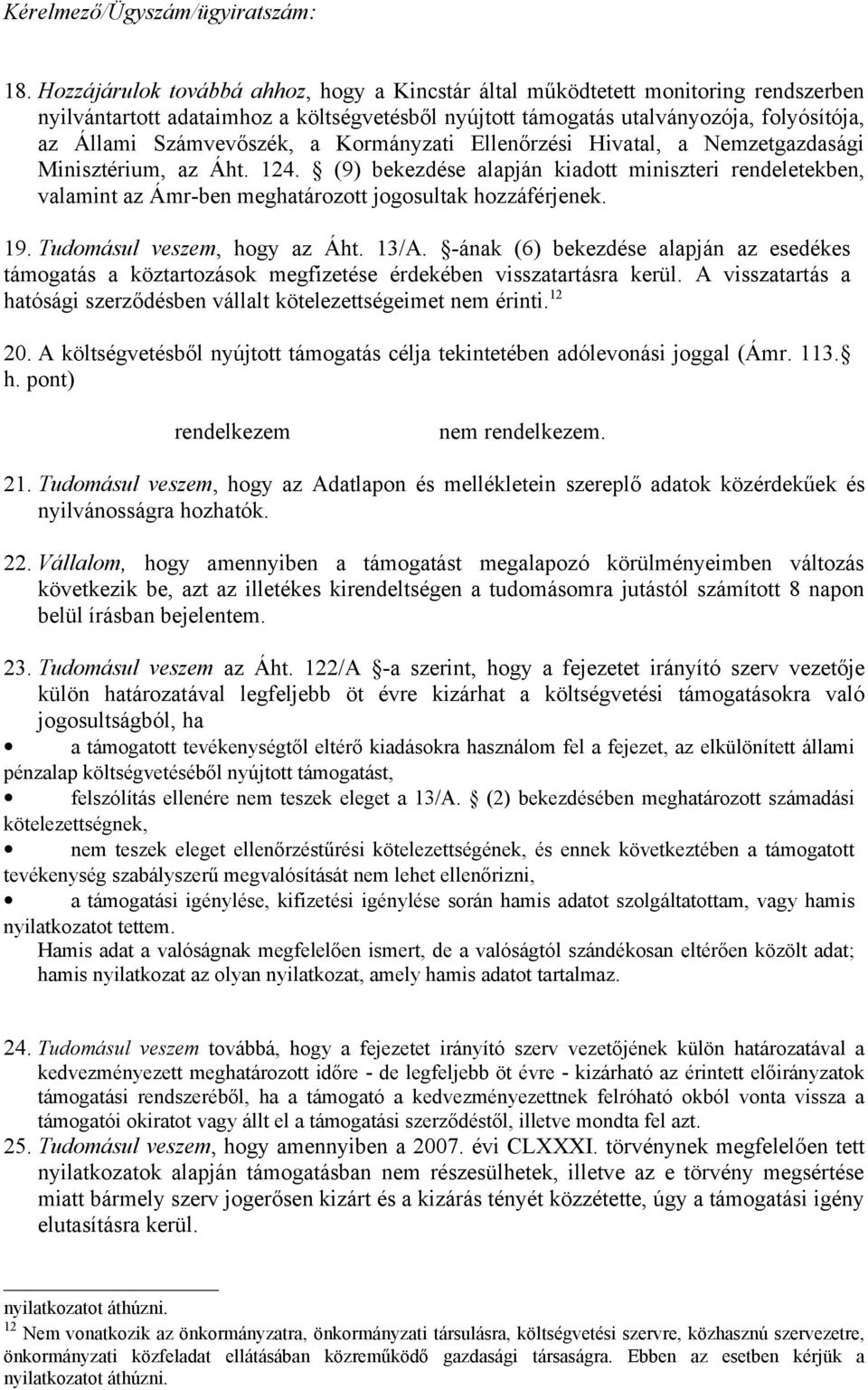 Kérelmező/Ügyszám/ügyiratszám:

18. Hozzájárulok továbbá ahhoz, hogy a Kincstár által működtetett monitoring rendszerben nyilvántartott adataimhoz a költségvetésből nyújtott támogatás utalványozója, folyósítója, az Állami Számvevőszék, a Kormányzati Ellenőrzési Hivatal, a Nemzetgazdasági Minisztérium, az Áht. 124. § (9) bekezdése alapján kiadott miniszteri rendeletekben, valamint az Ámr-ben meghatározott jogosultak hozzáférjenek.

19. Tudomásul veszem, hogy az Áht. 13/A. §-ának (6) bekezdése alapján az esedékes támogatás a köztartozások megfizetése érdekében visszatartásra kerül. A visszatartás a hatósági szerződésben vállalt kötelezettségeimet nem érinti. $^{12}$

20. A költségvetésből nyújtott támogatás célja tekintetében adólevonási joggal (Ámr. 113. § h. pont)

rendelkezem nem rendelkezem.

21. Tudomásul veszem, hogy az Adatlapon és mellékletein szereplő adatok közérdekűek és nyilvánosságra hozhatók.

22. Vállalom, hogy amennyiben a támogatást megalapozó körülményeimben változás következik be, azt az illetékes kirendeltségen a tudomásomra jutástól számított 8 napon belül írásban bejelentem.

23. Tudomásul veszem az Áht. 122/A §-a szerint, hogy a fejezetet irányító szerv vezetője külön határozatával legfeljebb öt évre kizárhat a költségvetési támogatásokra való jogosultságból, ha

• a támogatott tevékenységtől eltérő kiadásokra használom fel a fejezet, az elkülönített állami pénzalap költségvetéséből nyújtott támogatást,

• felszólítás ellenére nem teszek eleget a 13/A. § (2) bekezdésében meghatározott számadási kötelezettségnek,

• nem teszek eleget ellenőrzéstűrési kötelezettségének, és ennek következtében a támogatott tevékenység szabályszerű megvalósítását nem lehet ellenőrizni,

• a támogatási igénylése, kifizetési igénylése során hamis adatot szolgáltatottam, vagy hamis nyilatkozatot tettem.

Hamis adat a valóságnak megfelelően ismert, de a valóságtól szándékosan eltérően közölt adat; hamis nyilatkozat az olyan nyilatkozat, amely hamis adatot tartalmaz.

24. Tudomásul veszem továbbá, hogy a fejezetet irányító szerv vezetőjének külön határozatával a kedvezményezett meghatározott időre - de legfeljebb öt évre - kizárható az érintett előirányzatok támogatási rendszeréből, ha a támogató a kedvezményezettnek felróható okból vonta vissza a támogatói okiratot vagy állt el a támogatási szerződéstől, illetve mondta fel azt.

25. Tudomásul veszem, hogy amennyiben a 2007. évi CLXXXI. törvénynek megfelelően tett nyilatkozatok alapján támogatásban nem részesülhetek, illetve az e törvény megsértése miatt bármely szerv jogerősen kizárt és a kizárás tényét közzétette, úgy a támogatási igény elutasításra kerül.

nyilatkozatot áthúzni.

$^{12}$ Nem vonatkozik az önkormányzatra, önkormányzati társulásra, költségvetési szervre, közhasznú szervezetre, önkormányzati közfeladat ellátásában közreműködő gazdasági társaságra. Ebben az esetben kérjük a nyilatkozatot áthúzni.